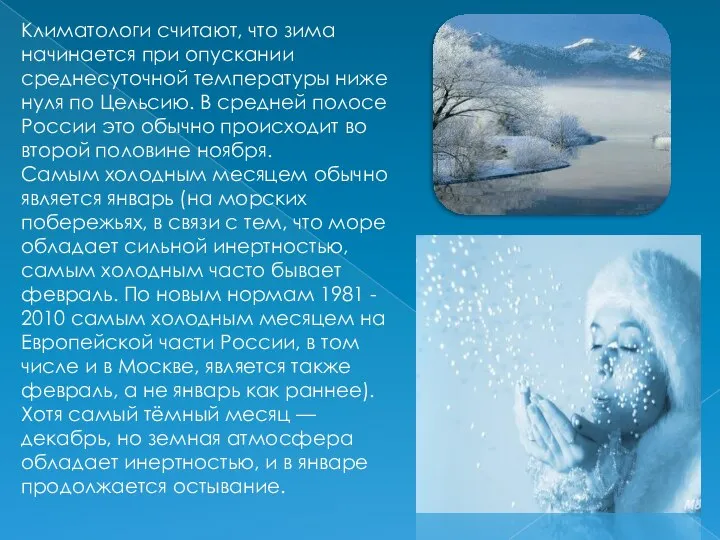 Климатологи считают, что зима начинается при опускании среднесуточной температуры ниже нуля по Цельсию. В средней полосе России это обычно происходит во второй половине ноября.
Самым холодным месяцем обычно является январь (на морских побережьях, в связи с тем, что море обладает сильной инертностью, самым холодным часто бывает февраль. По новым нормам 1981 - 2010 самым холодным месяцем на Европейской части России, в том числе и в Москве, является также февраль, а не январь как раннее). Хотя самый тёмный месяц — декабрь, но земная атмосфера обладает инертностью, и в январе продолжается остывание.